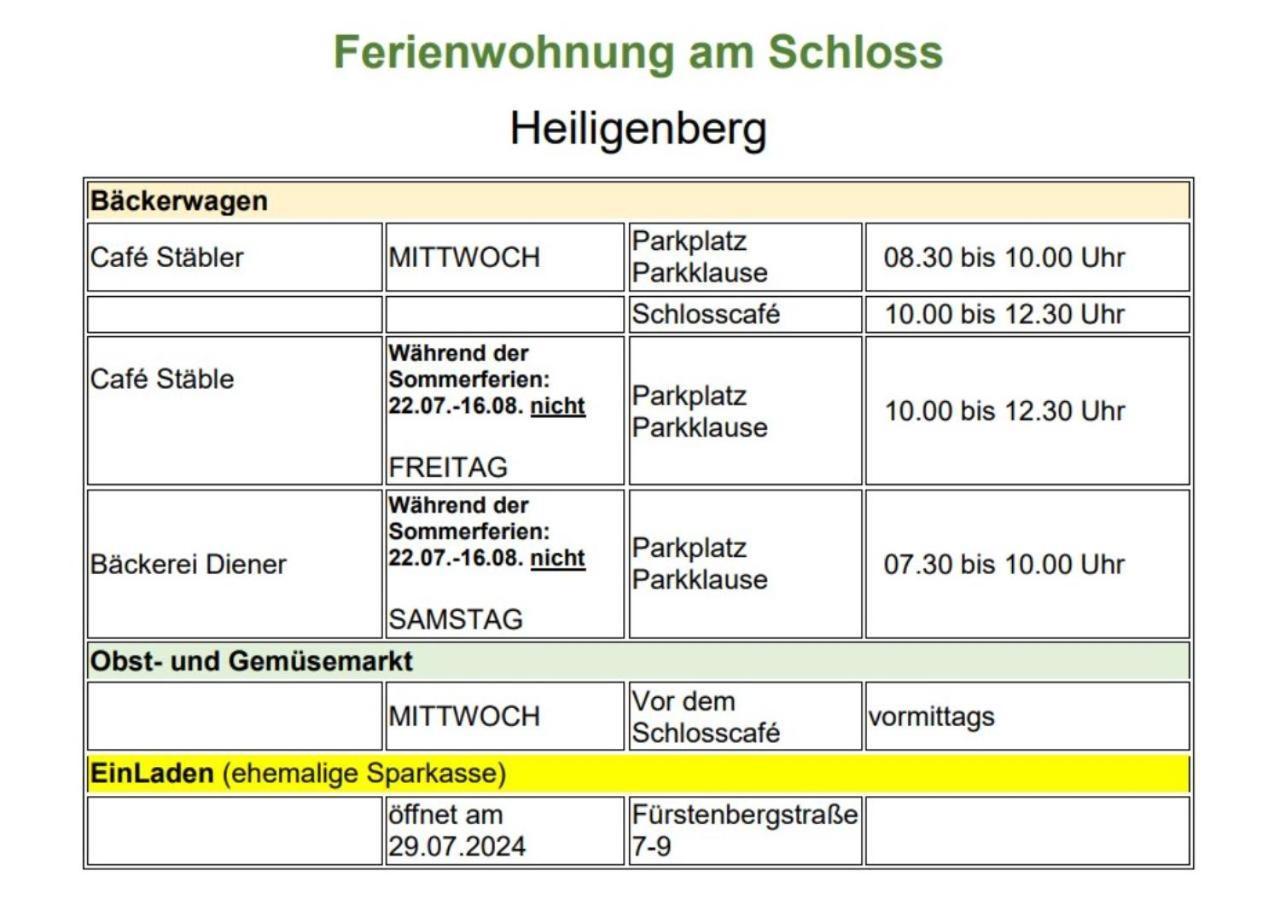 Ferienwohnung am Schloss

Heiligenberg

| Bäckerwagen | | | |
|---|---|---|---|
| Café Stäbler | MITTWOCH | Parkplatz Parkklause | 08.30 bis 10.00 Uhr |
| | | Schlosscafé | 10.00 bis 12.30 Uhr |
| Café Stäble | Während der Sommerferien: 22.07.-16.08. nicht FREITAG | Parkplatz Parkklause | 10.00 bis 12.30 Uhr |
| Bäckerei Diener | Während der Sommerferien: 22.07.-16.08. nicht SAMSTAG | Parkplatz Parkklause | 07.30 bis 10.00 Uhr |
| Obst- und Gemüsemarkt | | | |
| | MITTWOCH | Vor dem Schlosscafé | vormittags |
| EinLaden (ehemalige Sparkasse) | | | |
| | öffnet am 29.07.2024 | Fürstenbergstraße 7-9 | |